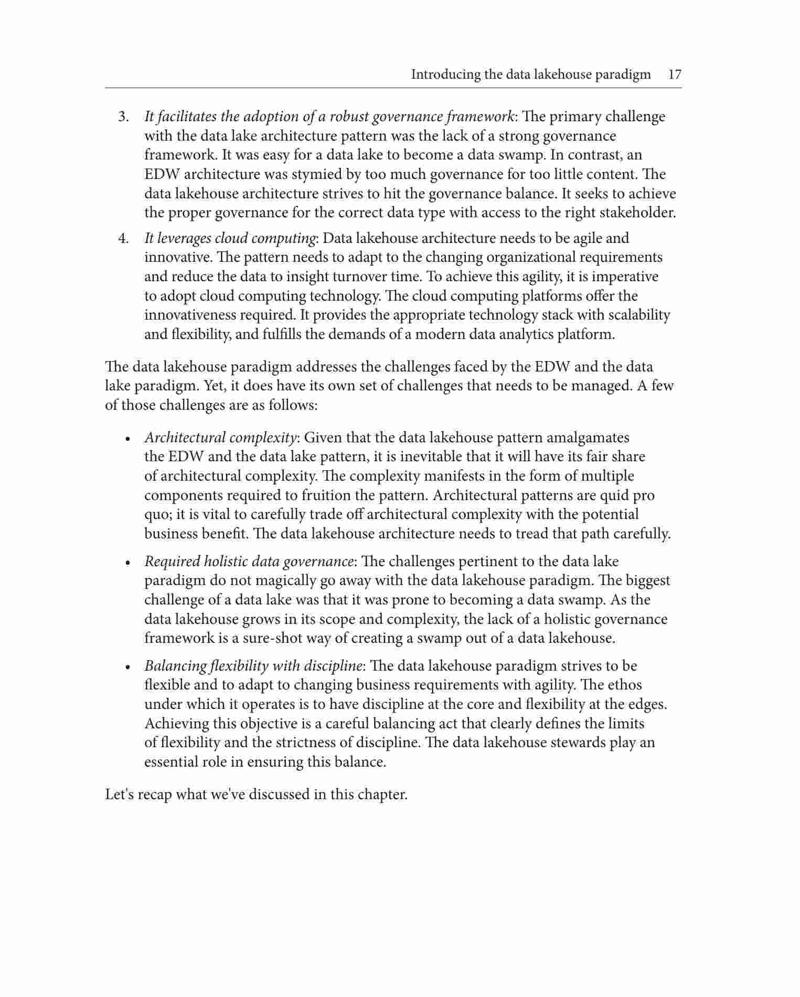 Introducing the data lakehouse paradigm 17

3. It facilitates the adoption of a robust governance framework: The primary challenge with the data lake architecture pattern was the lack of a strong governance framework. It was easy for a data lake to become a data swamp. In contrast, an EDW architecture was stymied by too much governance for too little content. The data lakehouse architecture strives to hit the governance balance. It seeks to achieve the proper governance for the correct data type with access to the right stakeholder.

4. It leverages cloud computing: Data lakehouse architecture needs to be agile and innovative. The pattern needs to adapt to the changing organizational requirements and reduce the data to insight turnover time. To achieve this agility, it is imperative to adopt cloud computing technology. The cloud computing platforms offer the innovativeness required. It provides the appropriate technology stack with scalability and flexibility, and fulfills the demands of a modern data analytics platform.

The data lakehouse paradigm addresses the challenges faced by the EDW and the data lake paradigm. Yet, it does have its own set of challenges that needs to be managed. A few of those challenges are as follows:

• Architectural complexity: Given that the data lakehouse pattern amalgamates the EDW and the data lake pattern, it is inevitable that it will have its fair share of architectural complexity. The complexity manifests in the form of multiple components required to fruition the pattern. Architectural patterns are quid pro quo; it is vital to carefully trade off architectural complexity with the potential business benefit. The data lakehouse architecture needs to tread that path carefully.

• Required holistic data governance: The challenges pertinent to the data lake paradigm do not magically go away with the data lakehouse paradigm. The biggest challenge of a data lake was that it was prone to becoming a data swamp. As the data lakehouse grows in its scope and complexity, the lack of a holistic governance framework is a sure-shot way of creating a swamp out of a data lakehouse.

• Balancing flexibility with discipline: The data lakehouse paradigm strives to be flexible and to adapt to changing business requirements with agility. The ethos under which it operates is to have discipline at the core and flexibility at the edges. Achieving this objective is a careful balancing act that clearly defines the limits of flexibility and the strictness of discipline. The data lakehouse stewards play an essential role in ensuring this balance.

Let's recap what we've discussed in this chapter.